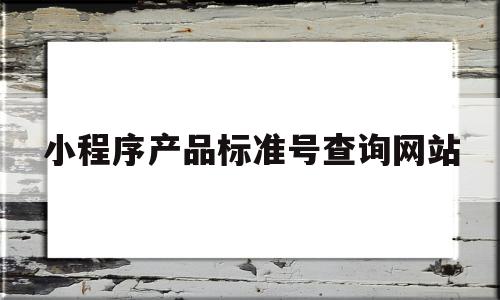 小程序产品标准号查询网站